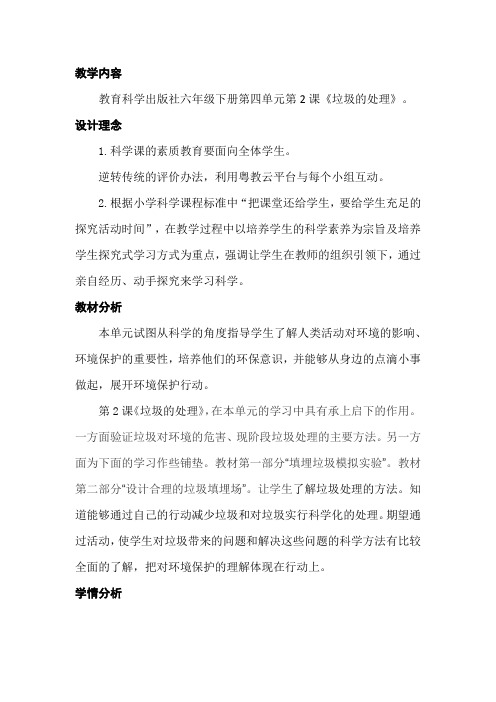 教学内容

教育科学出版社六年级下册第四单元第 2 课《垃圾的处理》。

设计理念

1. 科学课的素质教育要面向全体学生。

逆转传统的评价办法，利用粤教云平台与每个小组互动。

2. 根据小学科学课程标准中“把课堂还给学生，要给学生充足的探究活动时间”，在教学过程中以培养学生的科学素养为宗旨及培养学生探究式学习方式为重点，强调让学生在教师的组织引领下，通过亲自经历、动手探究来学习科学。

教材分析

本单元试图从科学的角度指导学生了解人类活动对环境的影响、环境保护的重要性，培养他们的环保意识，并能够从身边的点滴小事做起，展开环境保护行动。

第 2 课《垃圾的处理》，在本单元的学习中具有承上启下的作用。一方面验证垃圾对环境的危害、现阶段垃圾处理的主要方法。另一方面为下面的学习作些铺垫。教材第一部分“填埋垃圾模拟实验”。教材第二部分“设计合理的垃圾填埋场”。让学生了解垃圾处理的方法。知道能够通过自己的行动减少垃圾和对垃圾实行科学化的处理。期望通过活动，使学生对垃圾带来的问题和解决这些问题的科学方法有比较全面的了解，把对环境保护的理解体现在行动上。

学情分析